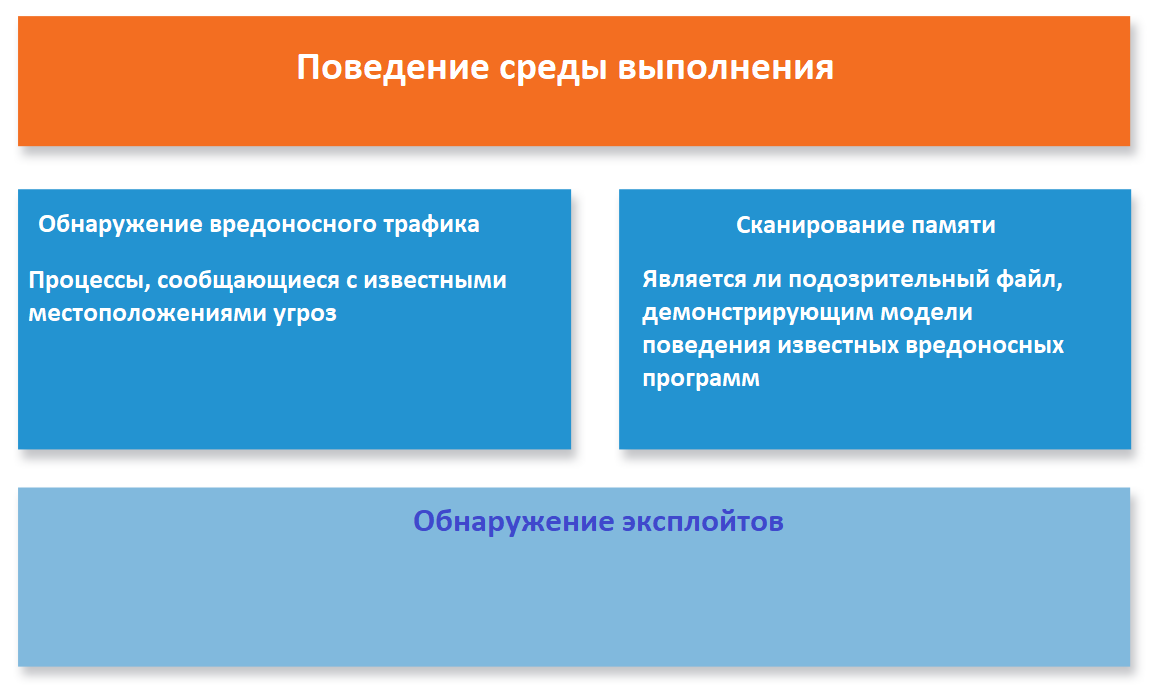 Поведение среды выполнения

Обнаружение вредоносного трафика

Процессы, сообщающиеся с известными местоположениями угроз

Сканирование памяти

Является ли подозрительный файл, демонстрирующим модели поведения известных вредоносных программ

Обнаружение эксплойтов